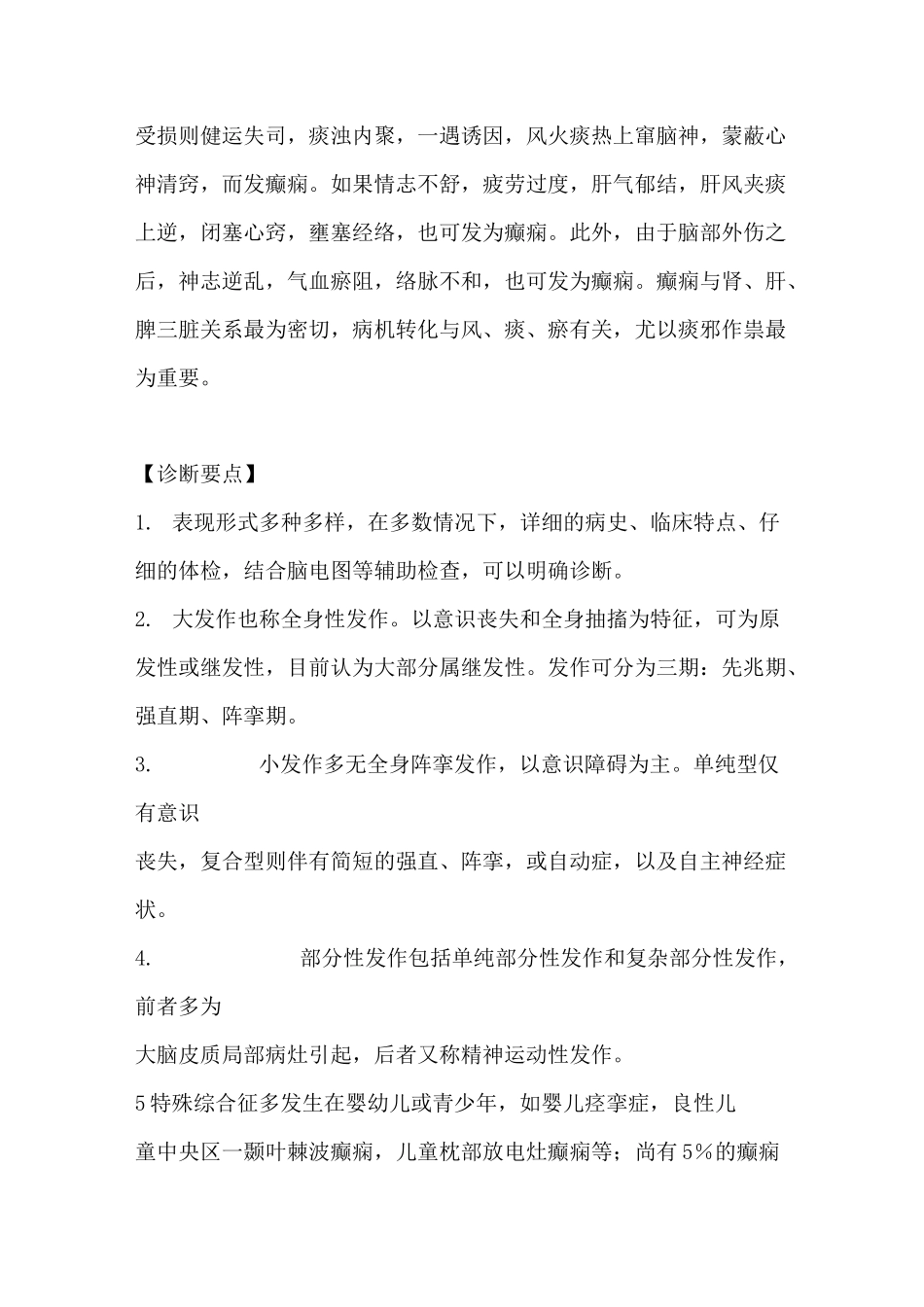 受损则健运失司，痰浊内聚，一遇诱因，风火痰热上窜脑神，蒙蔽心神清窍，而发癫痫。如果情志不舒，疲劳过度，肝气郁结，肝风夹痰上逆，闭塞心窍，壅塞经络，也可发为癫痫。此外，由于脑部外伤之后，神志逆乱，气血瘀阻，络脉不和，也可发为癫痫。癫痫与肾、肝、脾三脏关系最为密切，病机转化与风、痰、瘀有关，尤以痰邪作祟最为重要。

【诊断要点】

1. 表现形式多种多样，在多数情况下，详细的病史、临床特点、仔细的体检，结合脑电图等辅助检查，可以明确诊断。

2. 大发作也称全身性发作。以意识丧失和全身抽搐为特征，可为原发性或继发性，目前认为大部分属继发性。发作可分为三期：先兆期、强直期、阵挛期。

3. 小发作多无全身阵挛发作，以意识障碍为主。单纯型仅有意识

丧失，复合型则伴有简短的强直、阵挛，或自动症，以及自主神经症状。

4. 部分性发作包括单纯部分性发作和复杂部分性发作，前者多为

大脑皮质局部病灶引起，后者又称精神运动性发作。

5特殊综合征多发生在婴幼儿或青少年，如婴儿痉挛症，良性儿童中央区一颞叶棘波癫痫，儿童枕部放电灶癫痫等；尚有5%的癫痫